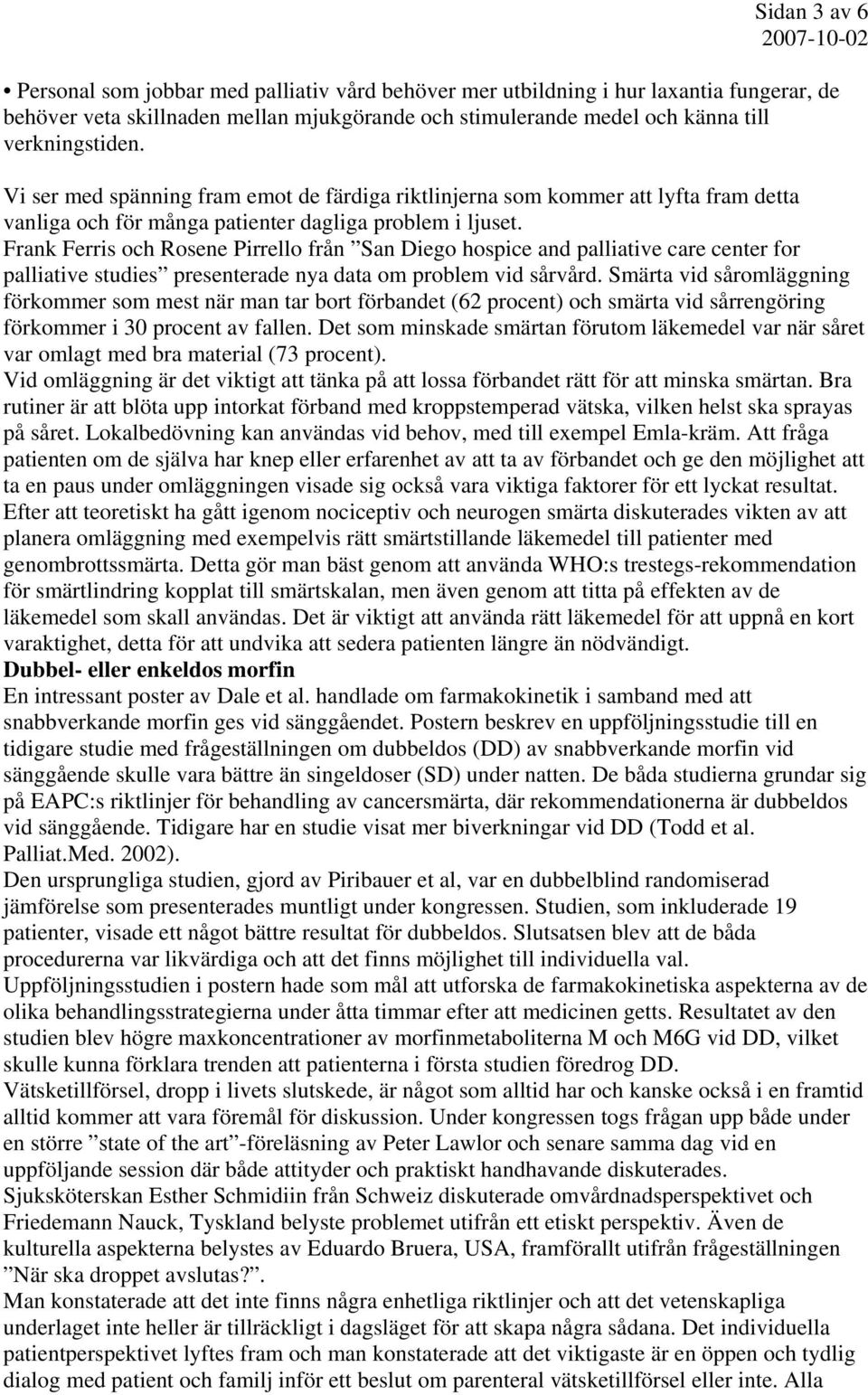 Sidan 3 av 6
2007-10-02

• Personal som jobbar med palliativ vård behöver mer utbildning i hur laxantia fungerar, de behöver veta skillnaden mellan mjukgörande och stimulerande medel och känna till verkningstiden.

Vi ser med spänning fram emot de färdiga riktlinjerna som kommer att lyfta fram detta vanliga och för många patienter dagliga problem i ljuset.
Frank Ferris och Rosene Pirrello från ”San Diego hospice and palliative care center for palliative studies” presenterade nya data om problem vid sårvård. Smärta vid såromläggning förkommer som mest när man tar bort förbandet (62 procent) och smärta vid sårrengöring förkommer i 30 procent av fallen. Det som minskade smärtan förutom läkemedel var när såret var omlagt med bra material (73 procent).
Vid omläggning är det viktigt att tänka på att lossa förbandet rätt för att minska smärtan. Bra rutiner är att blöta upp intorkat förband med kroppstemperad vätska, vilken helst ska sprayas på såret. Lokalbedövning kan användas vid behov, med till exempel Emla-kräm. Att fråga patienten om de själva har knep eller erfarenhet av att ta av förbandet och ge den möjlighet att ta en paus under omläggningen visade sig också vara viktiga faktorer för ett lyckat resultat.
Efter att teoretiskt ha gått igenom nociceptiv och neurogen smärta diskuterades vikten av att planera omläggning med exempelvis rätt smärtstillande läkemedel till patienter med genombrottssmärta. Detta gör man bäst genom att använda WHO:s trestegs-rekommendation för smärtlindring kopplat till smärtskalan, men även genom att titta på effekten av de läkemedel som skall användas. Det är viktigt att använda rätt läkemedel för att uppnå en kort varaktighet, detta för att undvika att sedera patienten längre än nödvändigt.
Dubbel- eller enkeldos morfin
En intressant poster av Dale et al. handlade om farmakokinetik i samband med att snabbverkande morfin ges vid sänggåendet. Postern beskrev en uppföljningsstudie till en tidigare studie med frågeställningen om dubbeldos (DD) av snabbverkande morfin vid sänggående skulle vara bättre än singeldoser (SD) under natten. De båda studierna grundar sig på EAPC:s riktlinjer för behandling av cancersmärta, där rekommendationerna är dubbeldos vid sänggående. Tidigare har en studie visat mer biverkningar vid DD (Todd et al. Palliat.Med. 2002).
Den ursprungliga studien, gjord av Piribauer et al, var en dubbelblind randomiserad jämförelse som presenterades muntligt under kongressen. Studien, som inkluderade 19 patienter, visade ett något bättre resultat för dubbeldos. Slutsatsen blev att de båda procedurerna var likvärdiga och att det finns möjlighet till individuella val.
Uppföljningsstudien i postern hade som mål att utforska de farmakokinetiska aspekterna av de olika behandlingsstrategierna under åtta timmar efter att medicinen getts. Resultatet av den studien blev högre maxkoncentrationer av morfinmetaboliterna M och M6G vid DD, vilket skulle kunna förklara trenden att patienterna i första studien föredrog DD.
Vätsketillförsel, dropp i livets slutskede, är något som alltid har och kanske också i en framtid alltid kommer att vara föremål för diskussion. Under kongressen togs frågan upp både under en större ”state of the art”-föreläsning av Peter Lawlor och senare samma dag vid en uppföljande session där både attityder och praktiskt handhavande diskuterades.
Sjuksköterskan Esther Schmidiin från Schweiz diskuterade omvårdnadsperspektivet och Friedemann Nauck, Tyskland belyste problemet utifrån ett etiskt perspektiv. Även de kulturella aspekterna belystes av Eduardo Bruera, USA, framförallt utifrån frågeställningen ”När ska droppet avslutas?”.
Man konstaterade att det inte finns några enhetliga riktlinjer och att det vetenskapliga underlaget inte heller är tillräckligt i dagsläget för att skapa några sådana. Det individuella patientperspektivet lyftes fram och man konstaterade att det viktigaste är en öppen och tydlig dialog med patient och familj inför ett beslut om parenteral vätsketillförsel eller inte. Alla